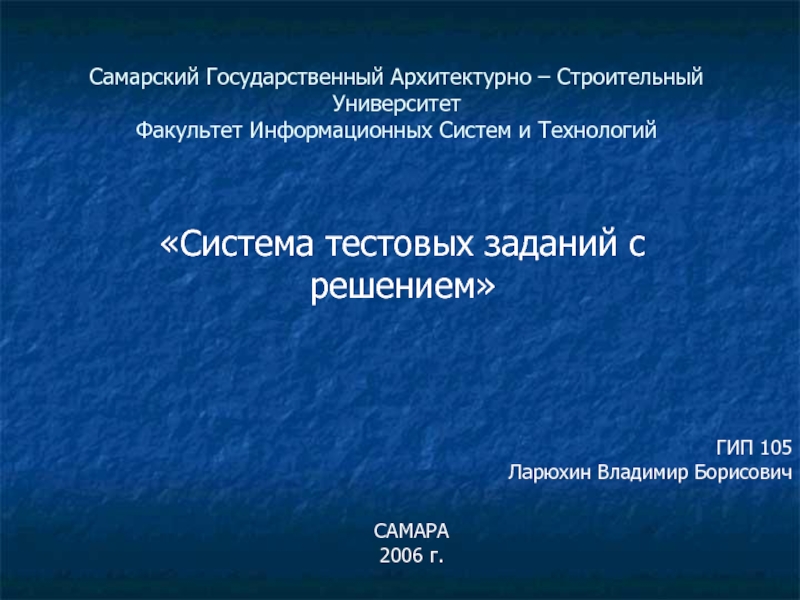 Самарский Государственный Архитектурно – Строительный Университет
Факультет Информационных Систем и Технологий

«Система тестовых заданий с решением»

ГИП 105
Ларюхин Владимир Борисович

САМАРА
2006 г.